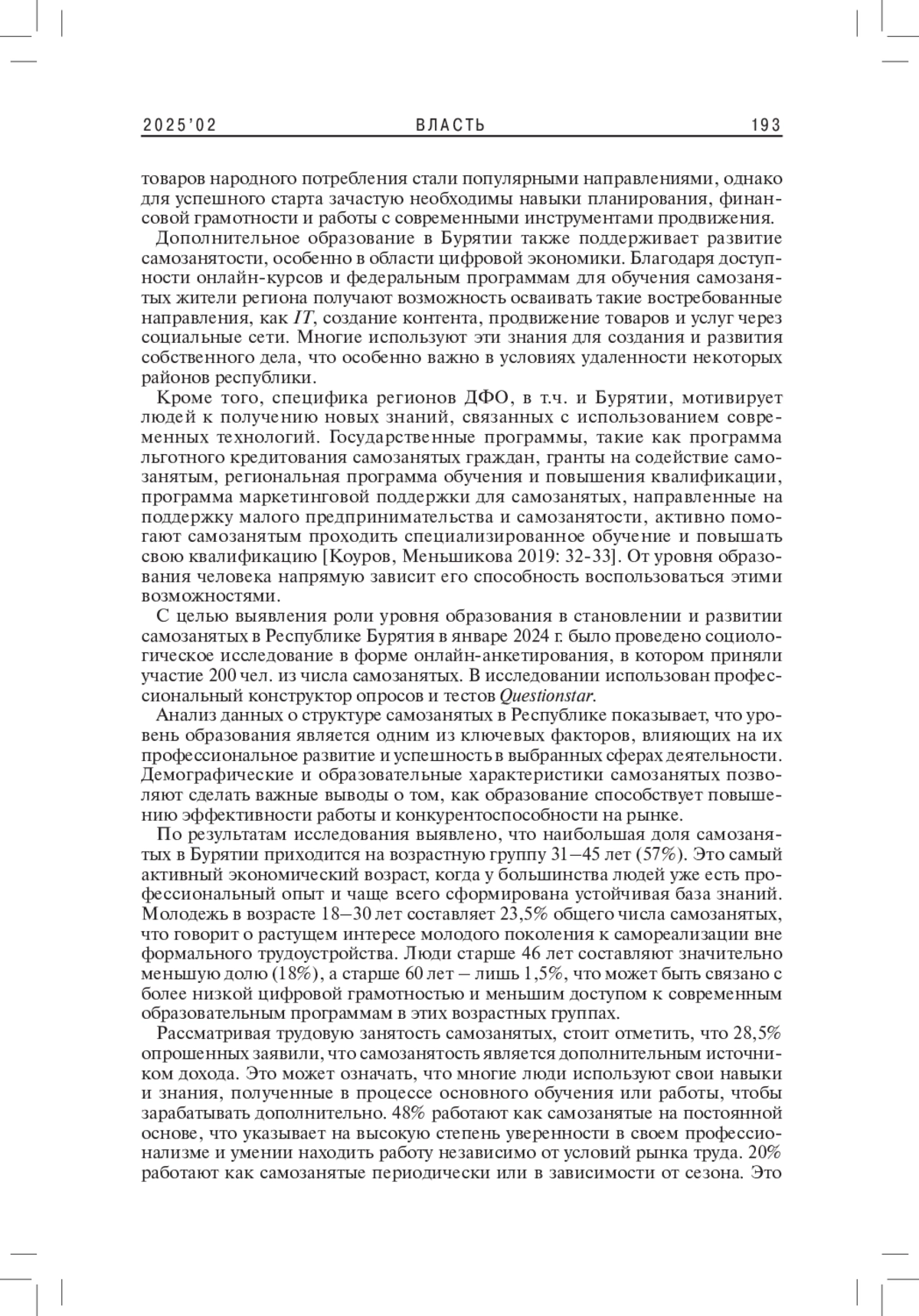 2025'02 ВЛАСТЬ 193

товаров народного потребления стали популярными направлениями, однако для успешного старта зачастую необходимы навыки планирования, финансовой грамотности и работы с современными инструментами продвижения.

Дополнительное образование в Бурятии также поддерживает развитие самозанятости, особенно в области цифровой экономики. Благодаря доступности онлайн-курсов и федеральным программам для обучения самозанятых жители региона получают возможность осваивать такие востребованные направления, как IT, создание контента, продвижение товаров и услуг через социальные сети. Многие используют эти знания для создания и развития собственного дела, что особенно важно в условиях удаленности некоторых районов республики.

Кроме того, специфика регионов ДФО, в т.ч. и Бурятии, мотивирует людей к получению новых знаний, связанных с использованием современных технологий. Государственные программы, такие как программа льготного кредитования самозанятых граждан, гранты на содействие самозанятым, региональная программа обучения и повышения квалификации, программа маркетинговой поддержки для самозанятых, направленные на поддержку малого предпринимательства и самозанятости, активно помогают самозанятым проходить специализированное обучение и повышать свою квалификацию [Коуров, Меньшикова 2019: 32-33]. От уровня образования человека напрямую зависит его способность воспользоваться этими возможностями.

С целью выявления роли уровня образования в становлении и развитии самозанятых в Республике Бурятия в январе 2024 г. было проведено социологическое исследование в форме онлайн-анкетирования, в котором приняли участие 200 чел. из числа самозанятых. В исследовании использован профессиональный конструктор опросов и тестов Questionstar.

Анализ данных о структуре самозанятых в Республике показывает, что уровень образования является одним из ключевых факторов, влияющих на их профессиональное развитие и успешность в выбранных сферах деятельности. Демографические и образовательные характеристики самозанятых позволяют сделать важные выводы о том, как образование способствует повышению эффективности работы и конкурентоспособности на рынке.

По результатам исследования выявлено, что наибольшая доля самозанятых в Бурятии приходится на возрастную группу 31–45 лет (57%). Это самый активный экономический возраст, когда у большинства людей уже есть профессиональный опыт и чаще всего сформирована устойчивая база знаний. Молодежь в возрасте 18–30 лет составляет 23,5% общего числа самозанятых, что говорит о растущем интересе молодого поколения к самореализации вне формального трудоустройства. Люди старше 46 лет составляют значительно меньшую долю (18%), а старше 60 лет – лишь 1,5%, что может быть связано с более низкой цифровой грамотностью и меньшим доступом к современным образовательным программам в этих возрастных группах.

Рассматривая трудовую занятость самозанятых, стоит отметить, что 28,5% опрошенных заявили, что самозанятость является дополнительным источником дохода. Это может означать, что многие люди используют свои навыки и знания, полученные в процессе основного обучения или работы, чтобы зарабатывать дополнительно. 48% работают как самозанятые на постоянной основе, что указывает на высокую степень уверенности в своем профессионализме и умении находить работу независимо от условий рынка труда. 20% работают как самозанятые периодически или в зависимости от сезона. Это